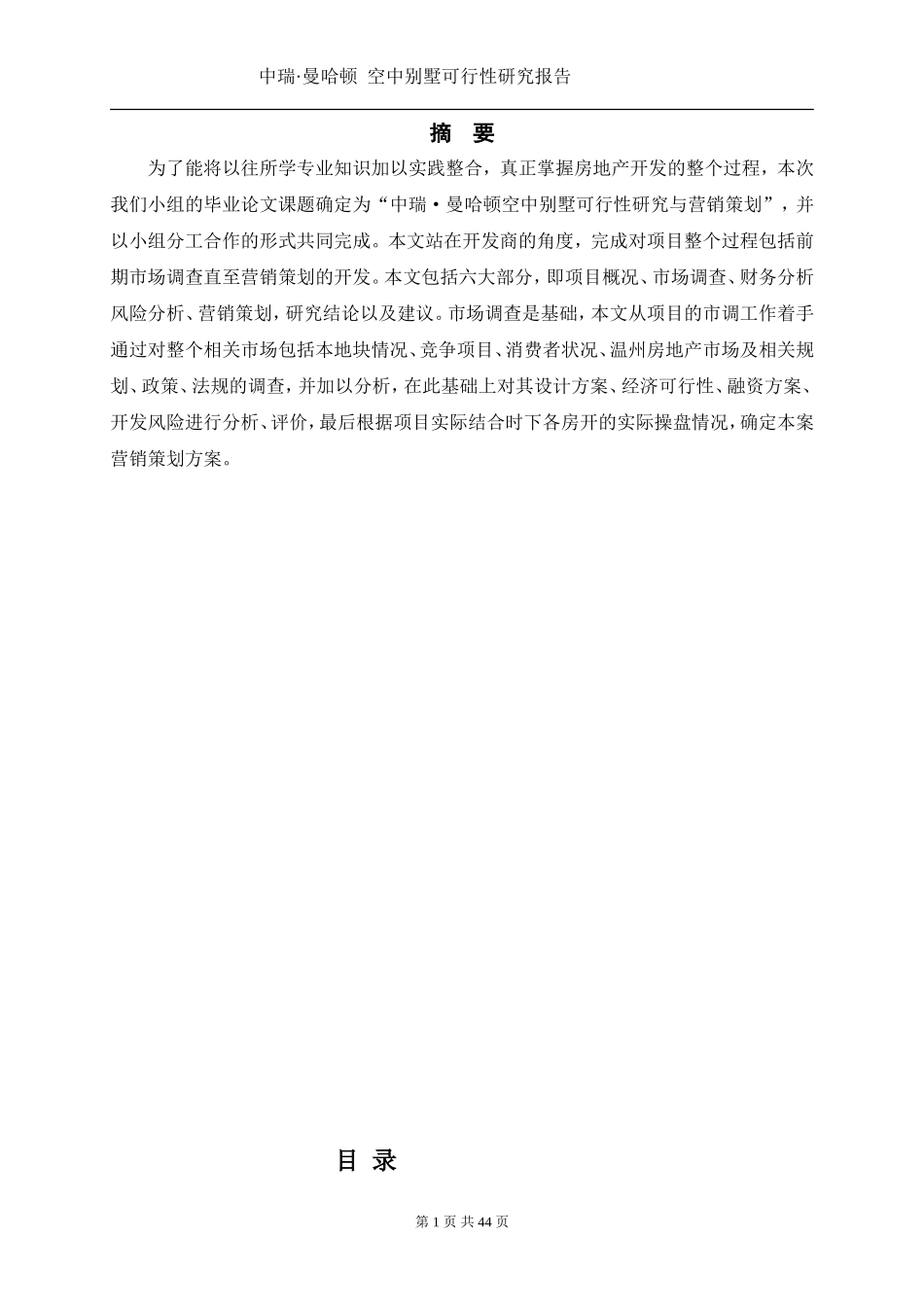 中瑞·曼哈顿 空中别墅可行性研究报告

摘 要

为了能将以往所学专业知识加以实践整合，真正掌握房地产开发的整个过程，本次我们小组的毕业论文课题确定为“中瑞·曼哈顿空中别墅可行性研究与营销策划”，并以小组分工合作的形式共同完成。本文站在开发商的角度，完成对项目整个过程包括前期市场调查直至营销策划的开发。本文包括六大部分，即项目概况、市场调查、财务分析风险分析、营销策划，研究结论以及建议。市场调查是基础，本文从项目的市调工作着手通过对整个相关市场包括本地块情况、竞争项目、消费者状况、温州房地产市场及相关规划、政策、法规的调查，并加以分析，在此基础上对其设计方案、经济可行性、融资方案、开发风险进行分析、评价，最后根据项目实际结合时下各房开的实际操盘情况，确定本案营销策划方案。

目 录

第 1 页 共 44 页